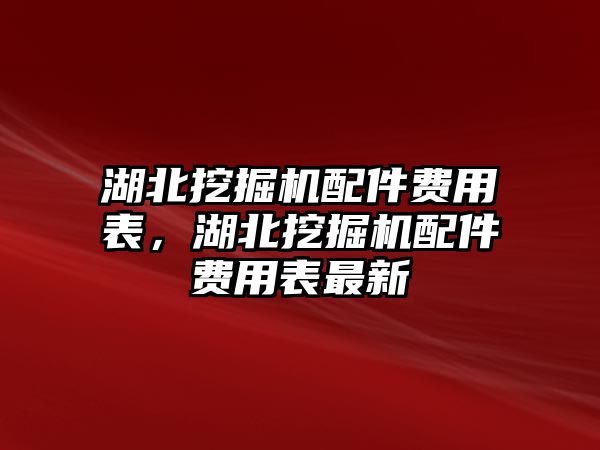 湖北挖掘机配件费用表，湖北挖掘机配件费用表最新